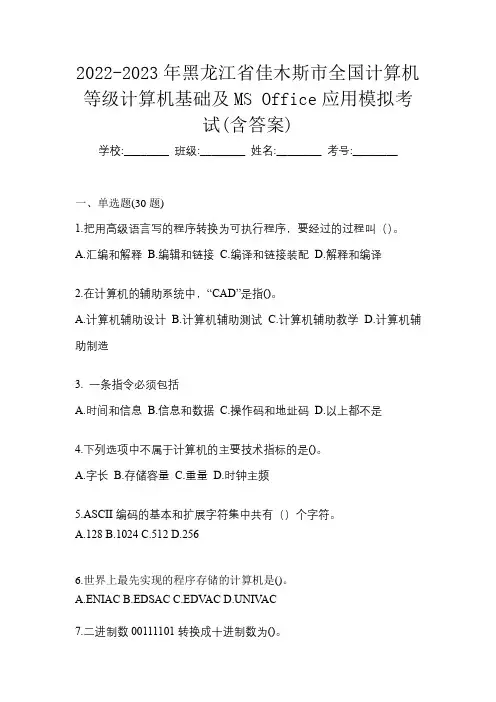 2022-2023年黑龙江省佳木斯市全国计算机等级计算机基础及MS Office应用模拟考试(含答案)

学校:________ 班级:________ 姓名:________ 考号:________

一、单选题(30题)

1.把用高级语言写的程序转换为可执行程序，要经过的过程叫（）。

A.汇编和解释 B.编辑和链接 C.编译和链接装配 D.解释和编译

2.在计算机的辅助系统中，“CAD”是指()。

A.计算机辅助设计 B.计算机辅助测试 C.计算机辅助教学 D.计算机辅助制造

3. 一条指令必须包括

A.时间和信息 B.信息和数据 C.操作码和地址码 D.以上都不是

4.下列选项中不属于计算机的主要技术指标的是()。

A.字长 B.存储容量 C.重量 D.时钟主频

5.ASCII编码的基本和扩展字符集中共有（）个字符。

A.128 B.1024 C.512 D.256

6.世界上最先实现的程序存储的计算机是()。

A.ENIAC B.EDSAC C.EDVAC D.UNIVAC

7.二进制数00111101转换成十进制数为()。